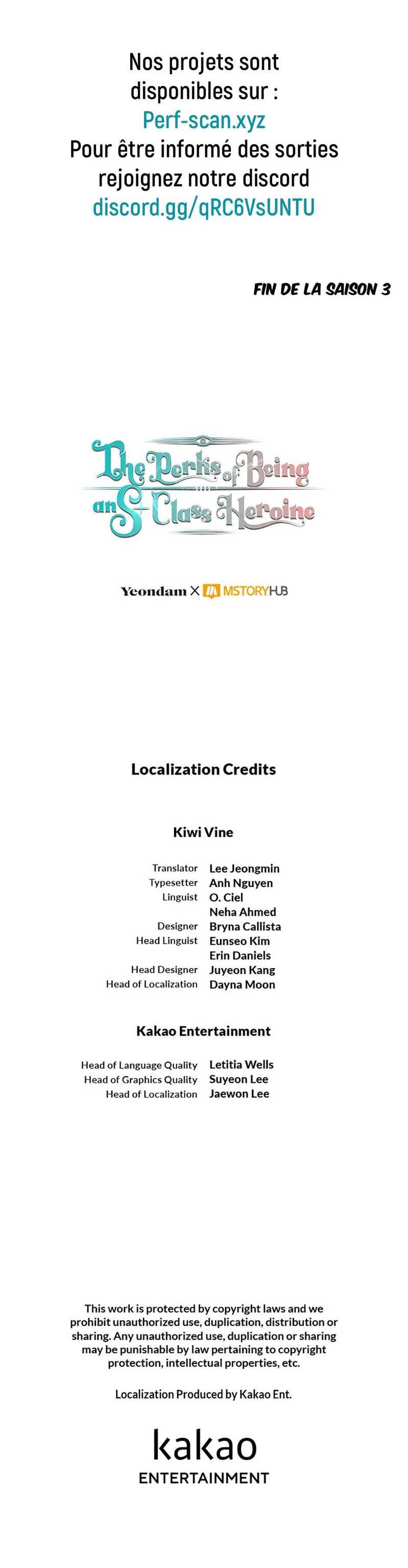 Nos projets sont disponibles sur :
Perf-scan.xyz
Pour être informé des sorties rejoignez notre discord
discord.gg/qRC6VsUNTU

FIN DE LA SAISON 3

The Perks of Being an S-Class Heroine

Yeondam X MSTORYHUB

Localization Credits

Kiwi Vine

| | |
|---|---|
| Translator | Lee Jeongmin |
| Typesetter | Anh Nguyen |
| Linguist | O. Ciel |
| | Neha Ahmed |
| Designer | Bryna Callista |
| Head Linguist | Eunseo Kim |
| | Erin Daniels |
| Head Designer | Juyeon Kang |
| Head of Localization | Dayna Moon |

Kakao Entertainment

| | |
|---|---|
| Head of Language Quality | Letitia Wells |
| Head of Graphics Quality | Suyeon Lee |
| Head of Localization | Jaewon Lee |

This work is protected by copyright laws and we prohibit unauthorized use, duplication, distribution or sharing. Any unauthorized use, duplication or sharing may be punishable by law pertaining to copyright protection, intellectual properties, etc.

Localization Produced by Kakao Ent.

kakao
ENTERTAINMENT